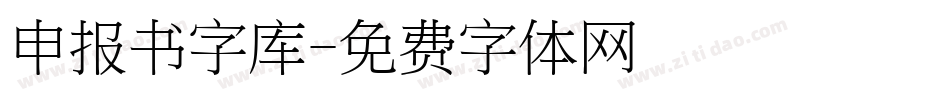 申报书字库-免费字体网

www.zitidao.com